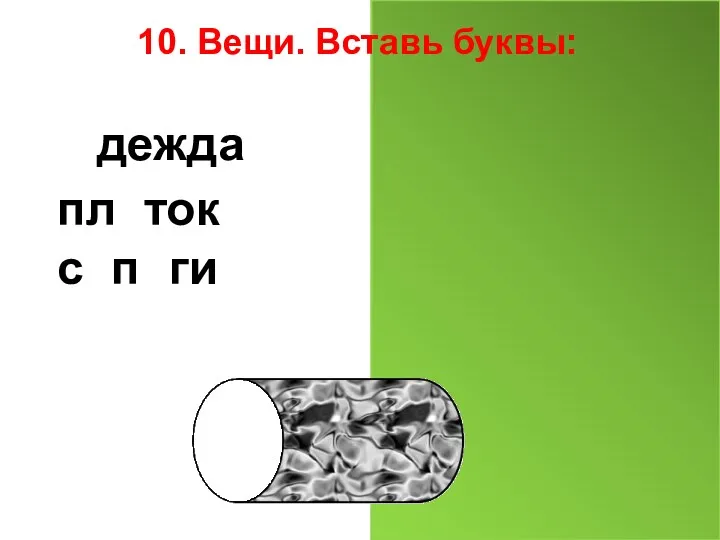 10. Вещи. Вставь буквы:

дежда

пл ток

с п ги